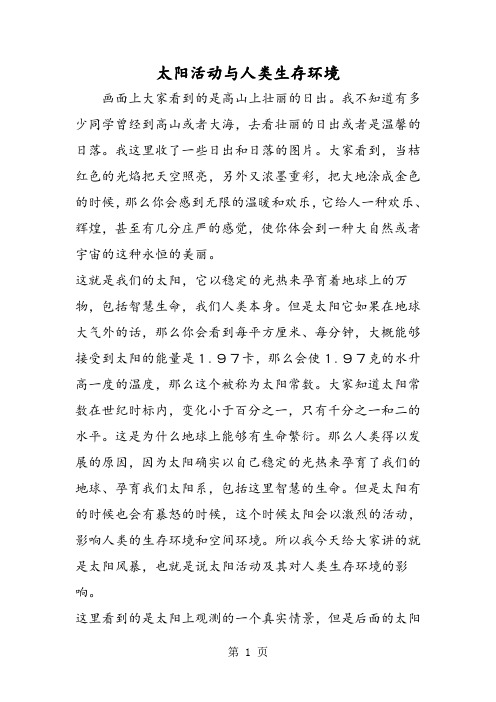 太阳活动与人类生存环境

画面上大家看到的是高山上壮丽的日出。我不知道有多少同学曾经到高山或者大海，去看壮丽的日出或者是温馨的日落。我这里收了一些日出和日落的图片。大家看到，当桔红色的光焰把天空照亮，另外又浓墨重彩，把大地涂成金色的时候，那么你会感到无限的温暖和欢乐，它给人一种欢乐、辉煌，甚至有几分庄严的感觉，使你体会到一种大自然或者宇宙的这种永恒的美丽。

这就是我们的太阳，它以稳定的光热来孕育着地球上的万物，包括智慧生命，我们人类本身。但是太阳它如果在地球大气外的话，那么你会看到每平方厘米、每分钟，大概能够接受到太阳的能量是1.97卡，那么会使1.97克的水升高一度的温度，那么这个被称为太阳常数。大家知道太阳常数在世纪时标内，变化小于百分之一，只有千分之一和二的水平。这是为什么地球上能够有生命繁衍。那么人类得以发展的原因，因为太阳确实以自己稳定的光热来孕育了我们的地球、孕育我们太阳系，包括这里智慧的生命。但是太阳有的时候也会有暴怒的时候，这个时候太阳会以激烈的活动，影响人类的生存环境和空间环境。所以我今天给大家讲的就是太阳风暴，也就是说太阳活动及其对人类生存环境的影响。

这里看到的是太阳上观测的一个真实情景，但是后面的太阳

第 1 页